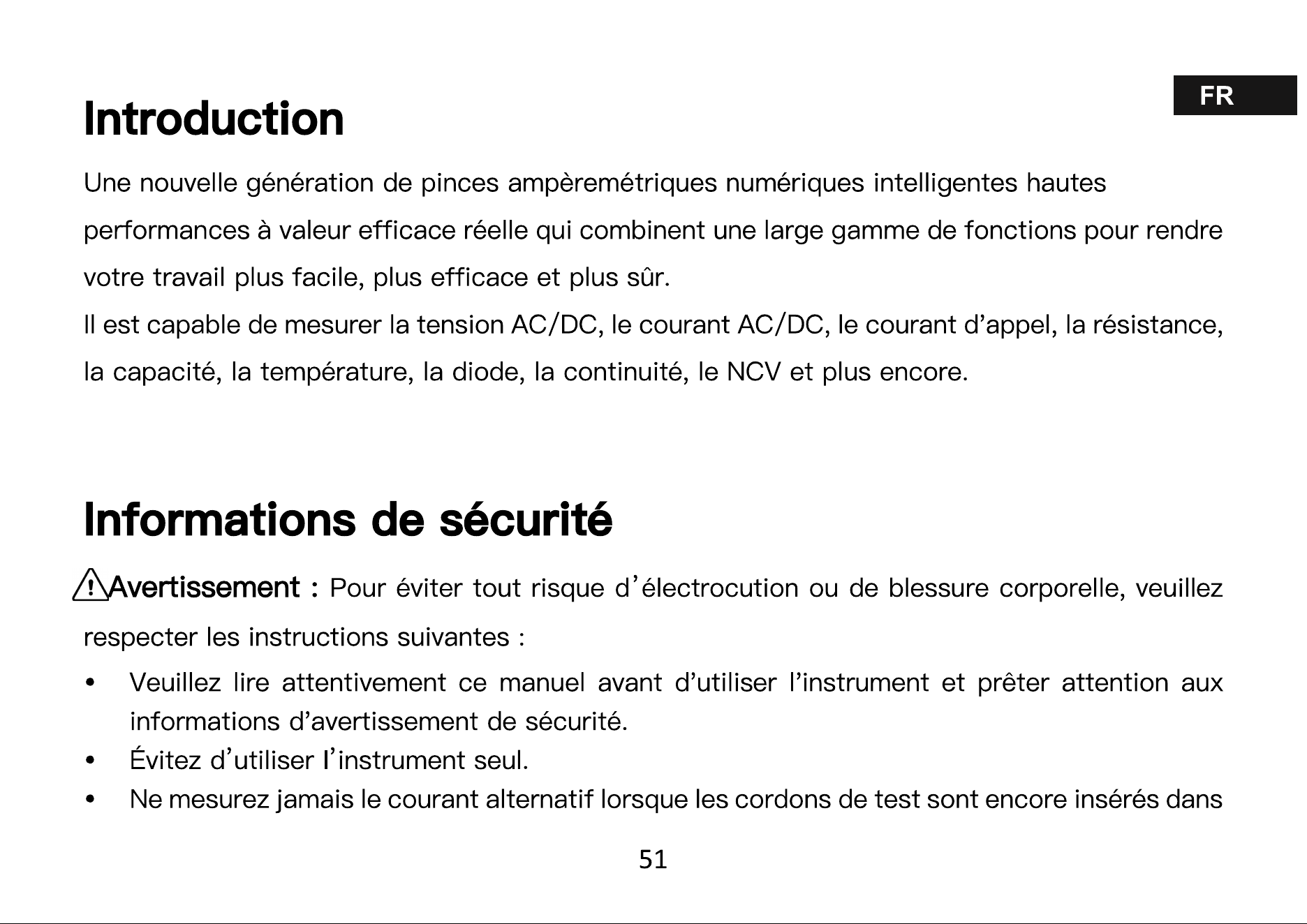 FR

Introduction

Une nouvelle génération de pinces ampèremétriques numériques intelligentes hautes performances à valeur efficace réelle qui combinent une large gamme de fonctions pour rendre votre travail plus facile, plus efficace et plus sûr.

Il est capable de mesurer la tension AC/DC, le courant AC/DC, le courant d'appel, la résistance, la capacité, la température, la diode, la continuité, le NCV et plus encore.

Informations de sécurité

Avertissement : Pour éviter tout risque d'électrocution ou de blessure corporelle, veuillez respecter les instructions suivantes :

• Veuillez lire attentivement ce manuel avant d'utiliser l'instrument et prêter attention aux informations d'avertissement de sécurité.
• Évitez d'utiliser l'instrument seul.
• Ne mesurez jamais le courant alternatif lorsque les cordons de test sont encore insérés dans

51